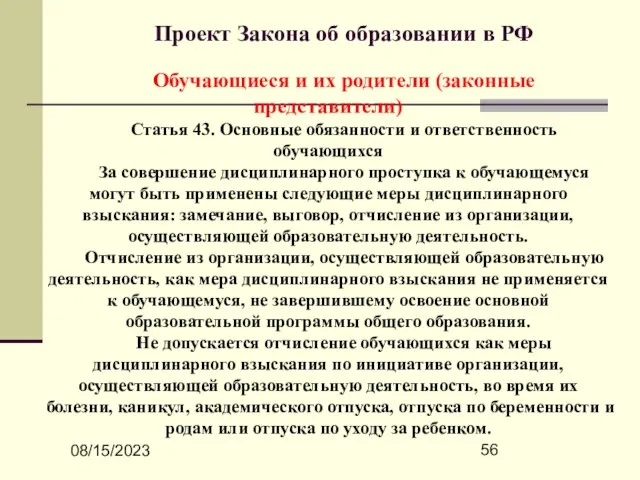 Проект Закона об образовании в РФ

Обучающиеся и их родители (законные представители)

Статья 43. Основные обязанности и ответственность обучающихся

За совершение дисциплинарного проступка к обучающемуся могут быть применены следующие меры дисциплинарного взыскания: замечание, выговор, отчисление из организации, осуществляющей образовательную деятельность.

Отчисление из организации, осуществляющей образовательную деятельность, как мера дисциплинарного взыскания не применяется к обучающемуся, не завершившему освоение основной образовательной программы общего образования.

Не допускается отчисление обучающихся как меры дисциплинарного взыскания по инициативе организации, осуществляющей образовательную деятельность, во время их болезни, каникул, академического отпуска, отпуска по беременности и родам или отпуска по уходу за ребенком.

08/15/2023

56